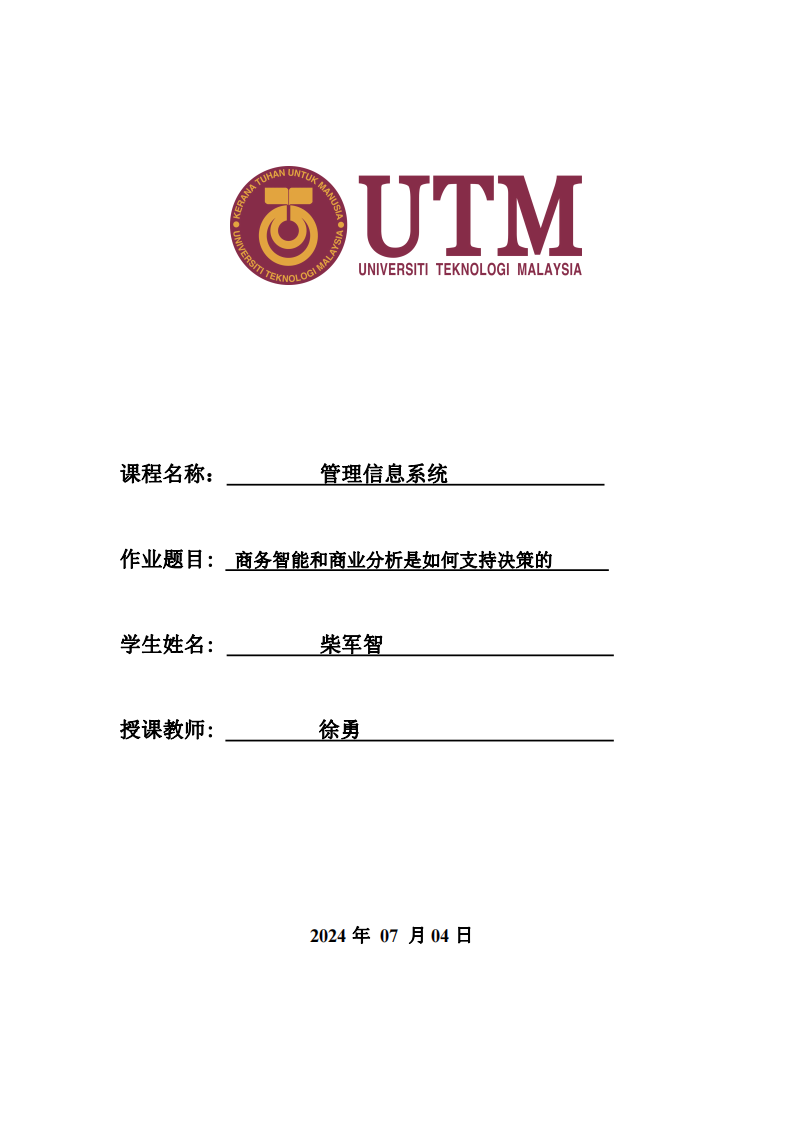 KERANA TUHAN UNTUK MANUSIA
UNIVERSITI TEKNOLOGI MALAYSIA

UTM
UNIVERSITI TEKNOLOGI MALAYSIA

课程名称： 管理信息系统

作业题目： 商务智能和商业分析是如何支持决策的

学生姓名： 柴军智

授课教师： 徐勇

2024 年 07 月 04 日